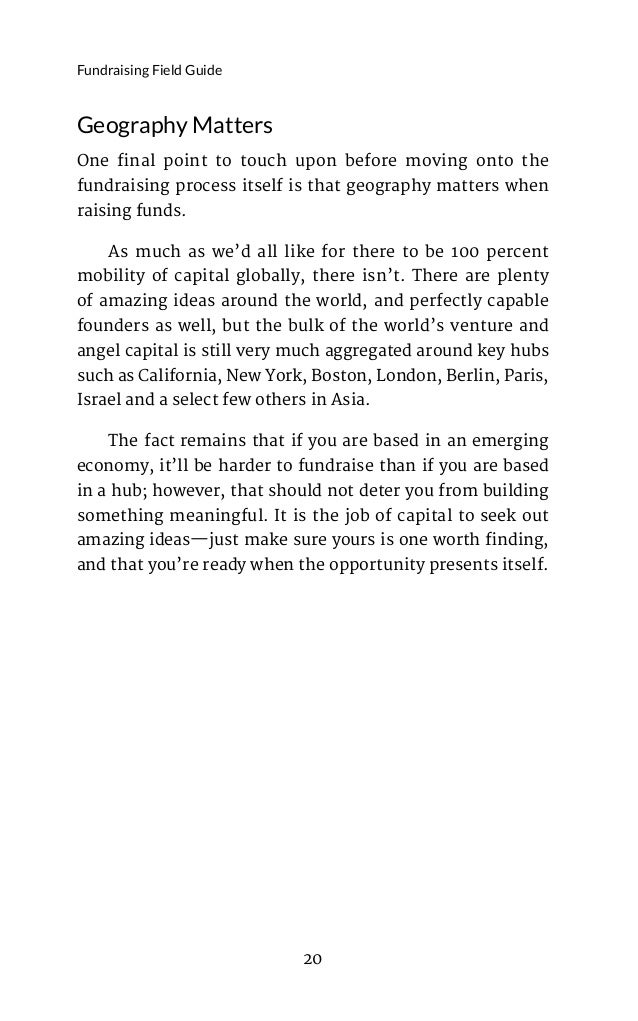 Fundraising Field Guide

Geography Matters

One final point to touch upon before moving onto the fundraising process itself is that geography matters when raising funds.

As much as we'd all like for there to be 100 percent mobility of capital globally, there isn't. There are plenty of amazing ideas around the world, and perfectly capable founders as well, but the bulk of the world's venture and angel capital is still very much aggregated around key hubs such as California, New York, Boston, London, Berlin, Paris, Israel and a select few others in Asia.

The fact remains that if you are based in an emerging economy, it'll be harder to fundraise than if you are based in a hub; however, that should not deter you from building something meaningful. It is the job of capital to seek out amazing ideas—just make sure yours is one worth finding, and that you're ready when the opportunity presents itself.

20